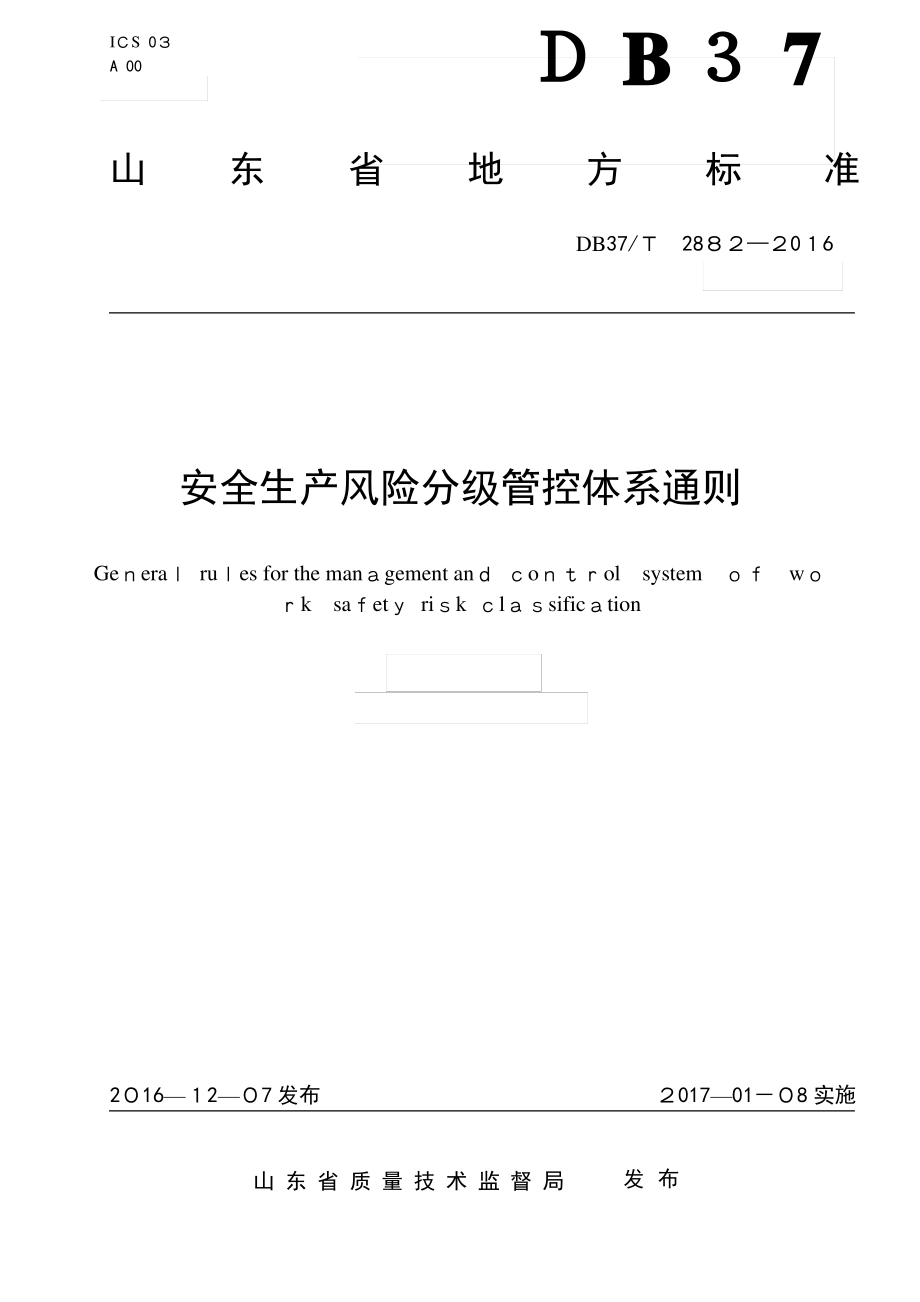 ICS 03
A 00

DB37

山东省地方标准

DB37/T 2882—2016

安全生产风险分级管控体系通则

General rules for the management and control system of work safety risk classification

2016—12—07发布

2017—01—08实施

山东省质量技术监督局 发布